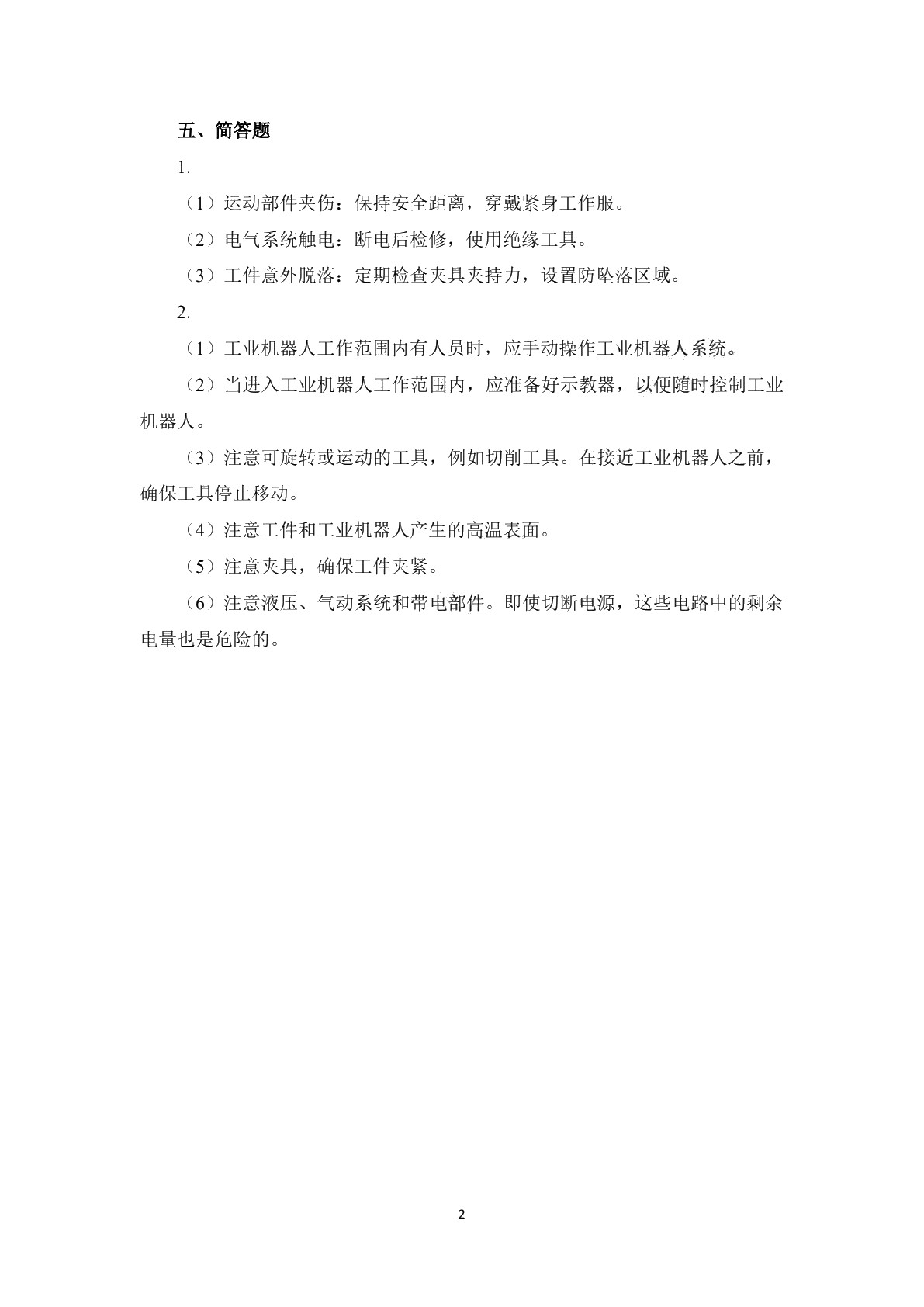 五、简答题

1.

（1）运动部件夹伤：保持安全距离，穿戴紧身工作服。

（2）电气系统触电：断电后检修，使用绝缘工具。

（3）工件意外脱落：定期检查夹具夹持力，设置防坠落区域。

2.

（1）工业机器人工作范围内有人员时，应手动操作工业机器人系统。

（2）当进入工业机器人工作范围内，应准备好示教器，以便随时控制工业机器人。

（3）注意可旋转或运动的工具，例如切削工具。在接近工业机器人之前，确保工具停止移动。

（4）注意工件和工业机器人产生的高温表面。

（5）注意夹具，确保工件夹紧。

（6）注意液压、气动系统和带电部件。即使切断电源，这些电路中的剩余电量也是危险的。

2